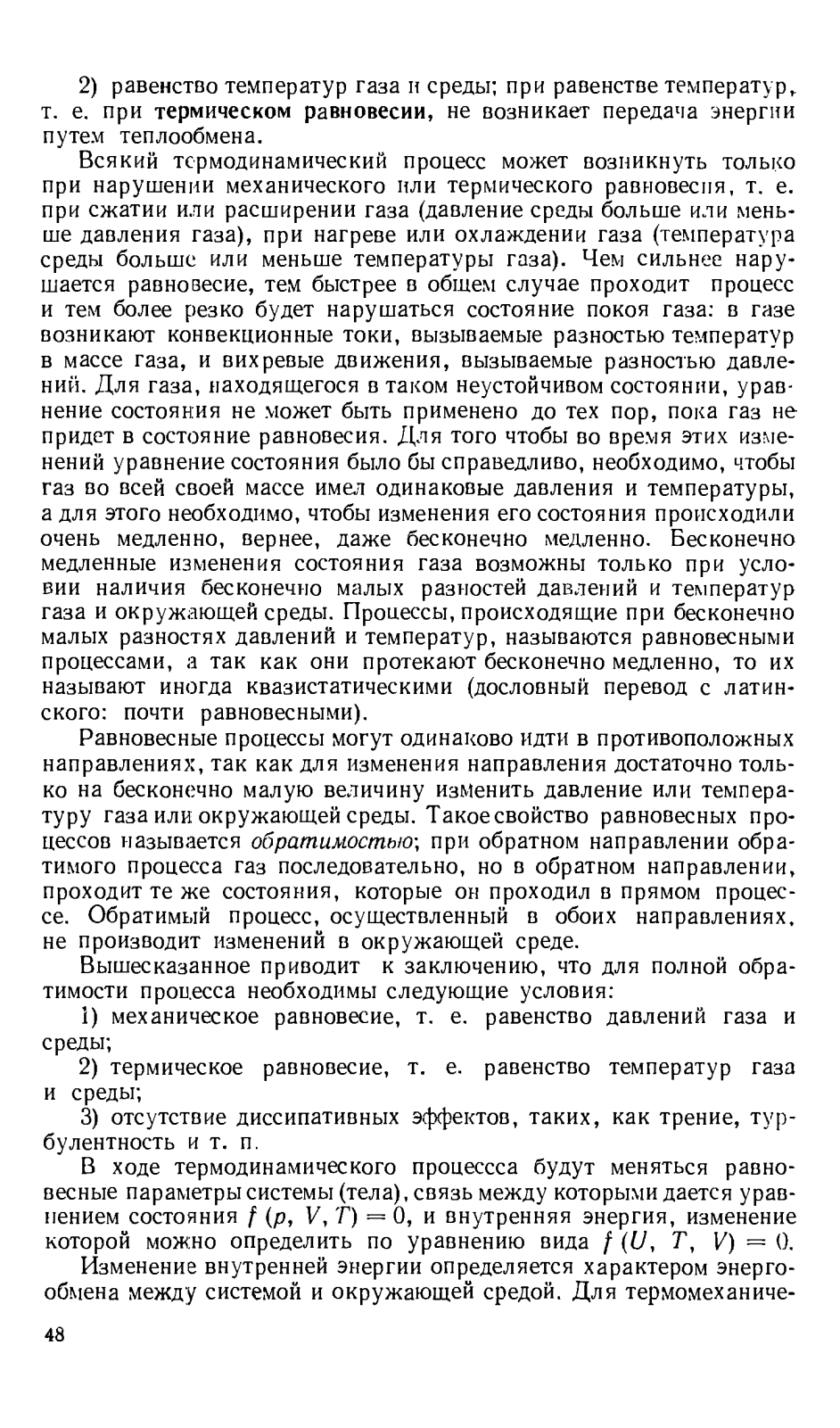 2) равенство температур газа и среды; при равенстве температур, т. е. при термическом равновесии, не возникает передача энергии путем теплообмена.

Всякий термодинамический процесс может возникнуть только при нарушении механического или термического равновесия, т. е. при сжатии или расширении газа (давление среды больше или меньше давления газа), при нагреве или охлаждении газа (температура среды больше или меньше температуры газа). Чем сильнее нарушается равновесие, тем быстрее в общем случае проходит процесс и тем более резко будет нарушаться состояние покоя газа: в газе возникают конвекционные токи, вызываемые разностью температур в массе газа, и вихревые движения, вызываемые разностью давлений. Для газа, находящегося в таком неустойчивом состоянии, уравнение состояния не может быть применено до тех пор, пока газ не придет в состояние равновесия. Для того чтобы во время этих изменений уравнение состояния было бы справедливо, необходимо, чтобы газ во всей своей массе имел одинаковые давления и температуры, а для этого необходимо, чтобы изменения его состояния происходили очень медленно, вернее, даже бесконечно медленно. Бесконечно медленные изменения состояния газа возможны только при условии наличия бесконечно малых разностей давлений и температур газа и окружающей среды. Процессы, происходящие при бесконечно малых разностях давлений и температур, называются равновесными процессами, а так как они протекают бесконечно медленно, то их называют иногда квазистатическими (дословный перевод с латинского: почти равновесными).

Равновесные процессы могут одинаково идти в противоположных направлениях, так как для изменения направления достаточно только на бесконечно малую величину изменить давление или температуру газа или окружающей среды. Такое свойство равновесных процессов называется обратимостью; при обратном направлении обратимого процесса газ последовательно, но в обратном направлении, проходит те же состояния, которые он проходил в прямом процессе. Обратимый процесс, осуществленный в обоих направлениях, не производит изменений в окружающей среде.

Вышесказанное приводит к заключению, что для полной обратимости процесса необходимы следующие условия:

1) механическое равновесие, т. е. равенство давлений газа и среды;

2) термическое равновесие, т. е. равенство температур газа и среды;

3) отсутствие диссипативных эффектов, таких, как трение, турбулентность и т. п.

В ходе термодинамического процессса будут меняться равновесные параметры системы (тела), связь между которыми дается уравнением состояния $f(p, V, T) = 0$, и внутренняя энергия, изменение которой можно определить по уравнению вида $f(U, T, V) = 0$.

Изменение внутренней энергии определяется характером энергообмена между системой и окружающей средой. Для термомеханиче-

48